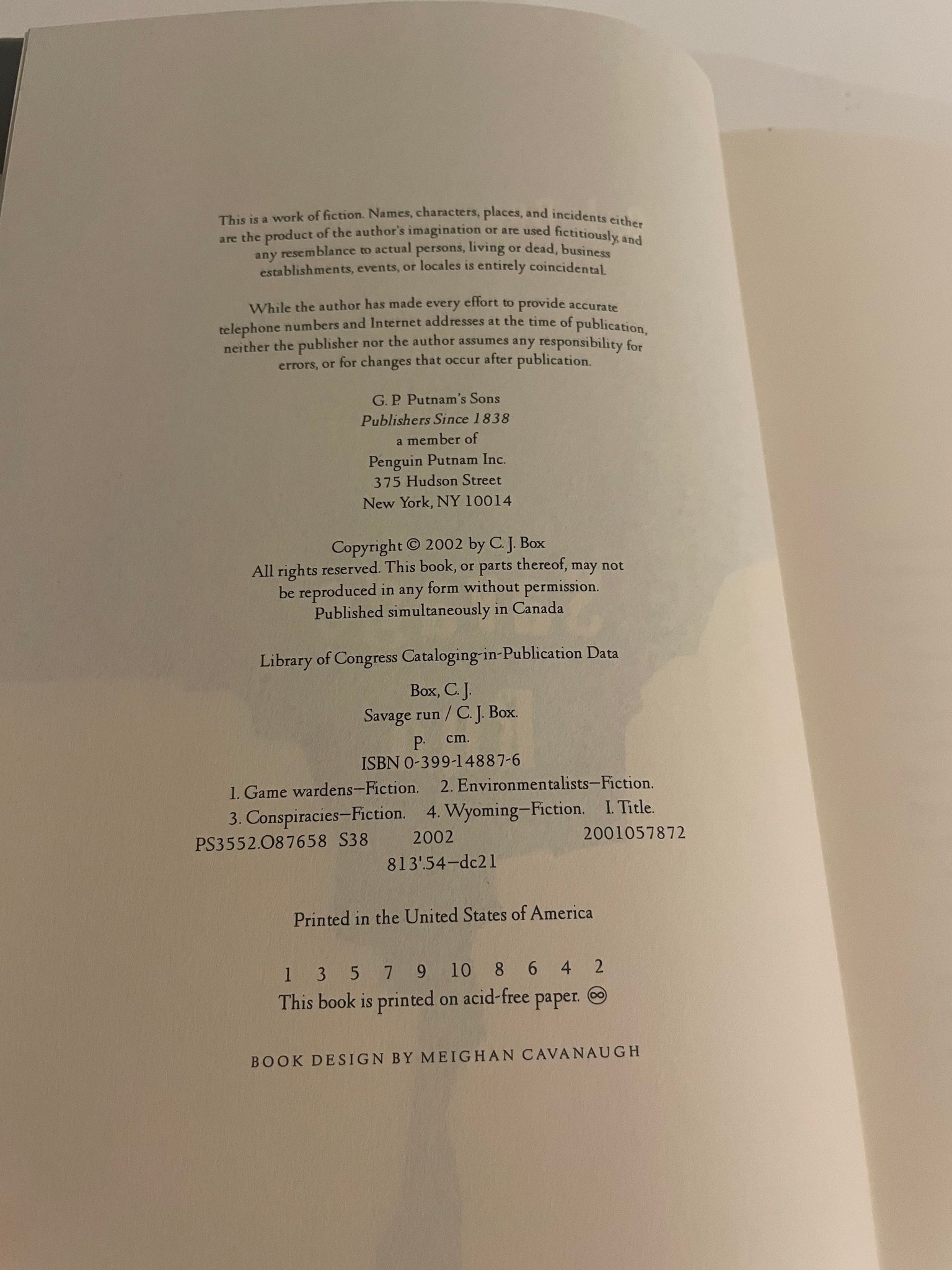 This is a work of fiction. Names, characters, places, and incidents either are the product of the author's imagination or are used fictitiously, and any resemblance to actual persons, living or dead, business establishments, events, or locales is entirely coincidental.

While the author has made every effort to provide accurate telephone numbers and Internet addresses at the time of publication, neither the publisher nor the author assumes any responsibility for errors, or for changes that occur after publication.

G. P. Putnam's Sons
Publishers Since 1838
a member of
Penguin Putnam Inc.
375 Hudson Street
New York, NY 10014

Copyright © 2002 by C. J. Box
All rights reserved. This book, or parts thereof, may not be reproduced in any form without permission.
Published simultaneously in Canada

Library of Congress Cataloging-in-Publication Data

Box, C. J.
Savage run / C. J. Box.
p. cm.
ISBN 0-399-14887-6
1. Game wardens—Fiction. 2. Environmentalists—Fiction.
3. Conspiracies—Fiction. 4. Wyoming—Fiction. I. Title.
PS3552.O87658 S38 2002 2001057872
813'.54—dc21

Printed in the United States of America

1 3 5 7 9 10 8 6 4 2
This book is printed on acid-free paper. ♾

BOOK DESIGN BY MEIGHAN CAVANAUGH